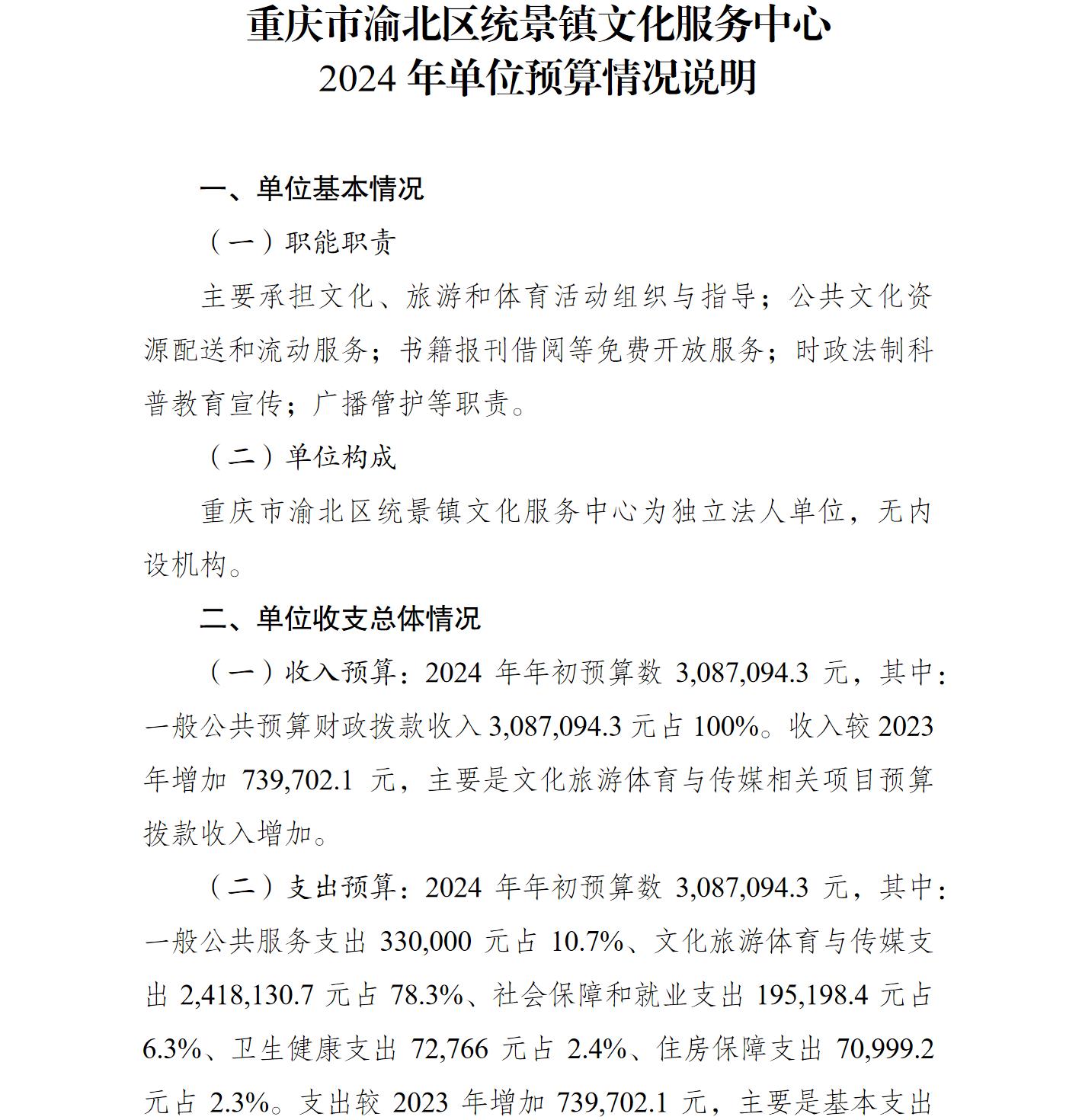 重庆市渝北区统景镇文化服务中心
2024 年单位预算情况说明

一、单位基本情况

（一）职能职责

主要承担文化、旅游和体育活动组织与指导；公共文化资源配送和流动服务；书籍报刊借阅等免费开放服务；时政法制科普教育宣传；广播管护等职责。

（二）单位构成

重庆市渝北区统景镇文化服务中心为独立法人单位，无内设机构。

二、单位收支总体情况

（一）收入预算：2024 年年初预算数 3,087,094.3 元，其中：一般公共预算财政拨款收入 3,087,094.3 元占 100%。收入较 2023 年增加 739,702.1 元，主要是文化旅游体育与传媒相关项目预算拨款收入增加。

（二）支出预算：2024 年年初预算数 3,087,094.3 元，其中：一般公共服务支出 330,000 元占 10.7%、文化旅游体育与传媒支出 2,418,130.7 元占 78.3%、社会保障和就业支出 195,198.4 元占 6.3%、卫生健康支出 72,766 元占 2.4%、住房保障支出 70,999.2 元占 2.3%。支出较 2023 年增加 739,702.1 元，主要是基本支出